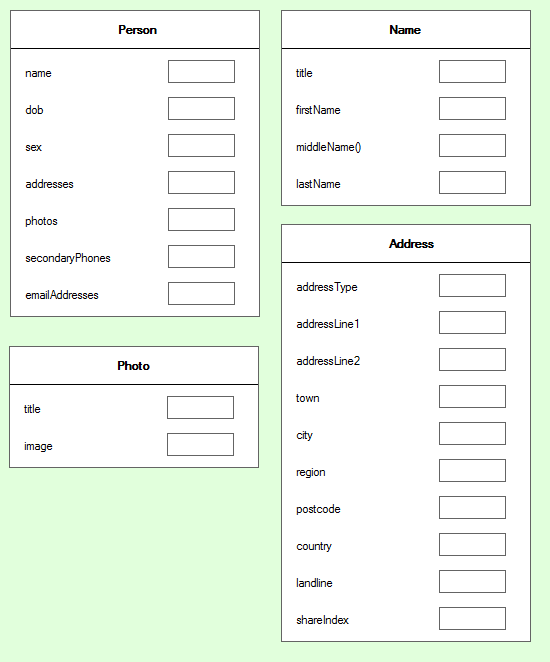 Person

name

dob

sex

addresses

photos

secondaryPhones

emailAddresses

Photo

title

image

Name

title

firstName

middleName()

lastName

Address

addressType

addressLine1

addressLine2

town

city

region

postcode

country

landline

shareIndex